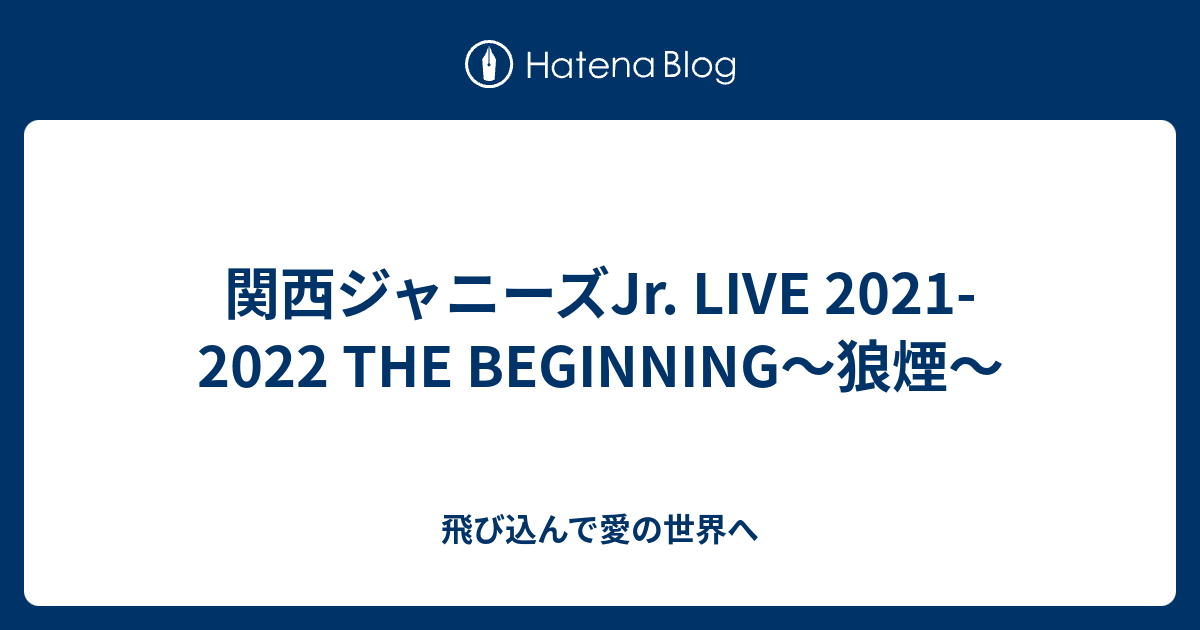 Hatena Blog

関西ジャニーズJr. LIVE 2021-2022 THE BEGINNING〜狼煙〜

飛び込んで愛の世界へ